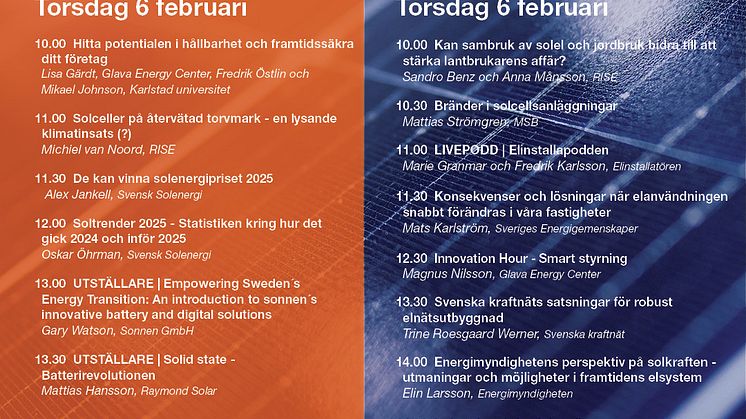 Torsdag 6 februari

10.00 Hitta potentialen i hållbarhet och framtidssäkra ditt företag
Lisa Gärdt, Glava Energy Center, Fredrik Östlin och Mikael Johnson, Karlstad universitet

11.00 Solceller på återvätad torvmark - en lysande klimatinsats (?)
Michiel van Noord, RISE

11.30 De kan vinna solenergipriset 2025
Alex Jankell, Svensk Solenergi

12.00 Soltrender 2025 - Statistiken kring hur det gick 2024 och inför 2025
Oskar Öhrman, Svensk Solenergi

13.00 UTSTÄLLARE | Empowering Sweden´s Energy Transition: An introduction to sonnen´s innovative battery and digital solutions
Gary Watson, Sonnen GmbH

13.30 UTSTÄLLARE | Solid state - Batterirevolutionen
Mattias Hansson, Raymond Solar

Torsdag 6 februari

10.00 Kan sambruk av solel och jordbruk bidra till att stärka lantbrukarens affär?
Sandro Benz och Anna Månsson, RISE

10.30 Bränder i solcellsanläggningar
Mattias Strömgren, MSB

11.00 LIVEPODD | Elinstallapodden
Marie Granmar och Fredrik Karlsson, Elinstallatören

11.30 Konsekvenser och lösningar när elanvändningen snabbt förändras i våra fastigheter
Mats Karlström, Sveriges Energigemenskaper

12.30 Innovation Hour - Smart styrning
Magnus Nilsson, Glava Energy Center

13.30 Svenska kraftnäts satsningar för robust elnätsutbyggnad
Trine Roesgaard Werner, Svenska kraftnät

14.00 Energimyndighetens perspektiv på solkraften - utmaningar och möjligheter i framtidens elsystem
Elin Larsson, Energimyndigheten